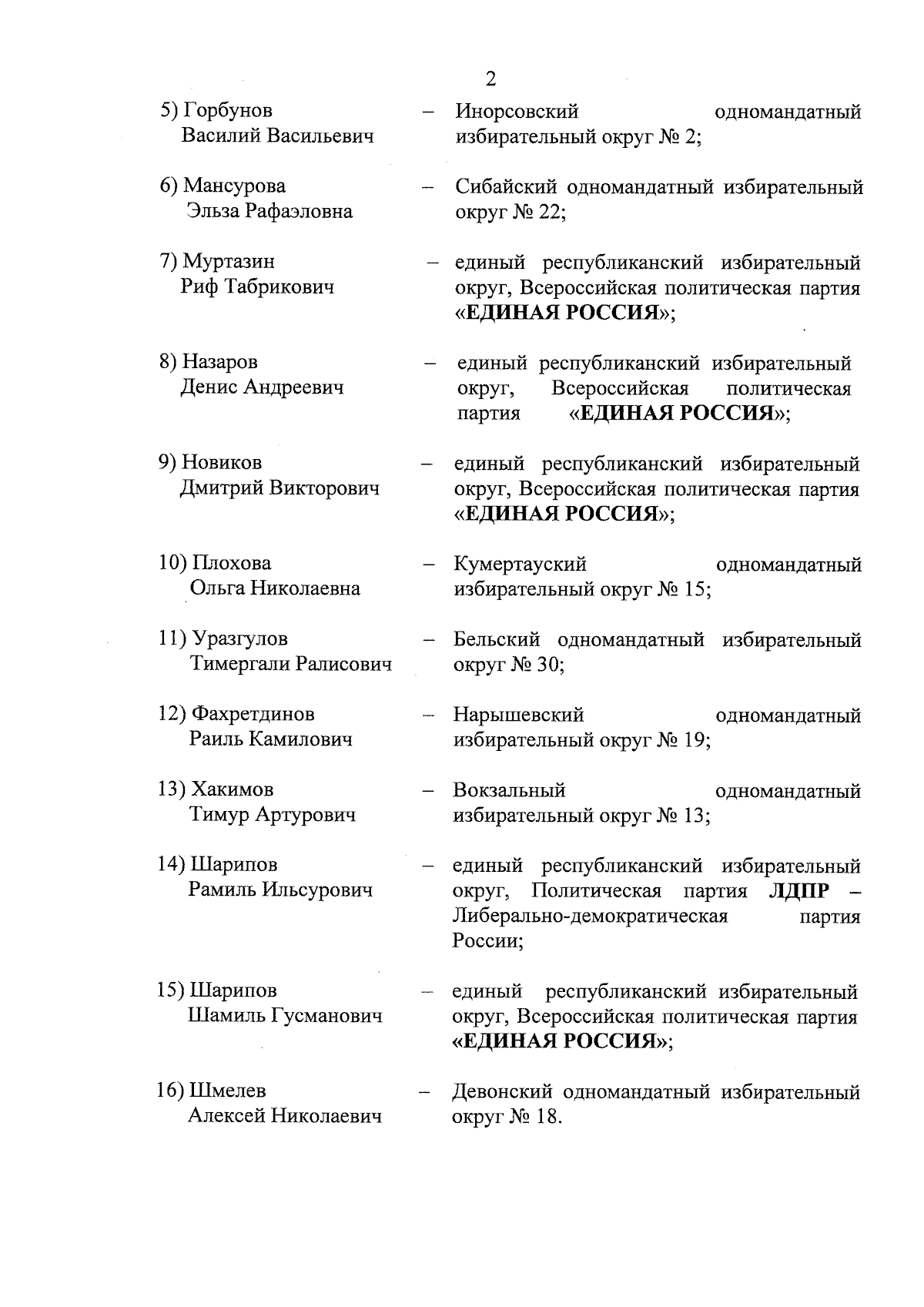 2

5) Горбунов Василий Васильевич – Инорсовский одномандатный избирательный округ № 2;

6) Мансурова Эльза Рафаэловна – Сибайский одномандатный избирательный округ № 22;

7) Муртазин Риф Табрикович – единый республиканский избирательный округ, Всероссийская политическая партия «ЕДИНАЯ РОССИЯ»;

8) Назаров Денис Андреевич – единый республиканский избирательный округ, Всероссийская политическая партия «ЕДИНАЯ РОССИЯ»;

9) Новиков Дмитрий Викторович – единый республиканский избирательный округ, Всероссийская политическая партия «ЕДИНАЯ РОССИЯ»;

10) Плохова Ольга Николаевна – Кумертауский одномандатный избирательный округ № 15;

11) Уразгулов Тимергали Ралисович – Бельский одномандатный избирательный округ № 30;

12) Фахретдинов Раиль Камилович – Нарышевский одномандатный избирательный округ № 19;

13) Хакимов Тимур Артурович – Вокзальный одномандатный избирательный округ № 13;

14) Шарипов Рамиль Ильсурович – единый республиканский избирательный округ, Политическая партия ЛДПР – Либерально-демократическая партия России;

15) Шарипов Шамиль Гусманович – единый республиканский избирательный округ, Всероссийская политическая партия «ЕДИНАЯ РОССИЯ»;

16) Шмелев Алексей Николаевич – Девонский одномандатный избирательный округ № 18.